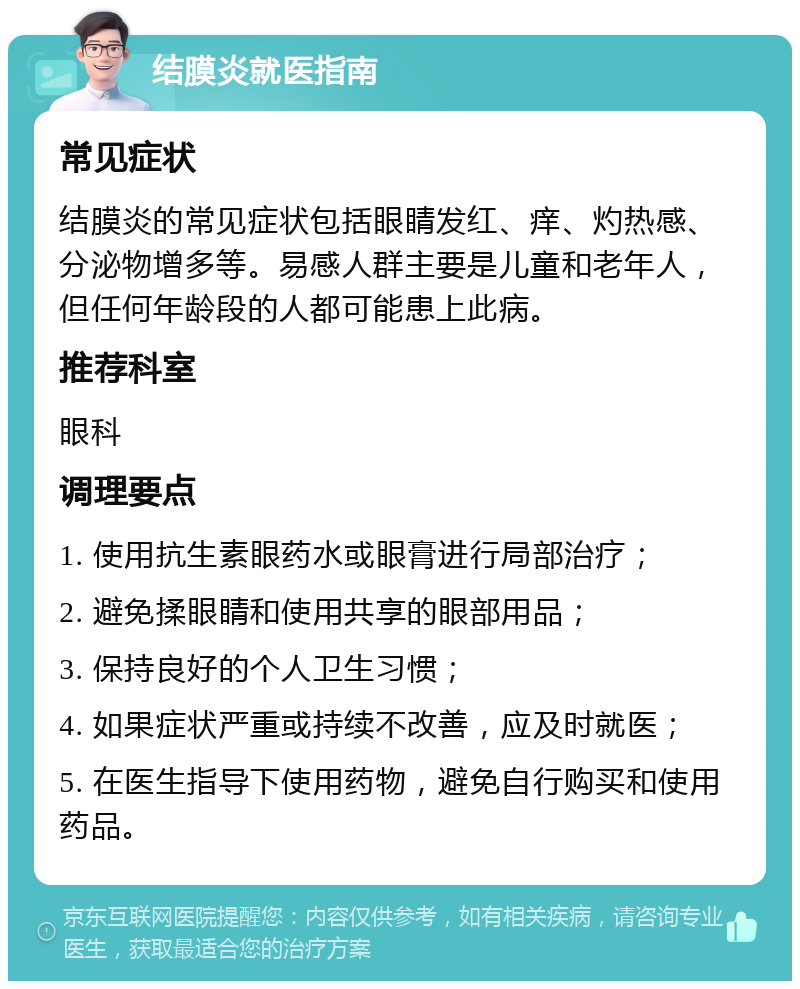 结膜炎就医指南

常见症状

结膜炎的常见症状包括眼睛发红、痒、灼热感、分泌物增多等。易感人群主要是儿童和老年人，但任何年龄段的人都可能患上此病。

推荐科室

眼科

调理要点

1. 使用抗生素眼药水或眼膏进行局部治疗；

2. 避免揉眼睛和使用共享的眼部用品；

3. 保持良好的个人卫生习惯；

4. 如果症状严重或持续不改善，应及时就医；

5. 在医生指导下使用药物，避免自行购买和使用药品。

京东互联网医院提醒您：内容仅供参考，如有相关疾病，请咨询专业医生，获取最适合您的治疗方案